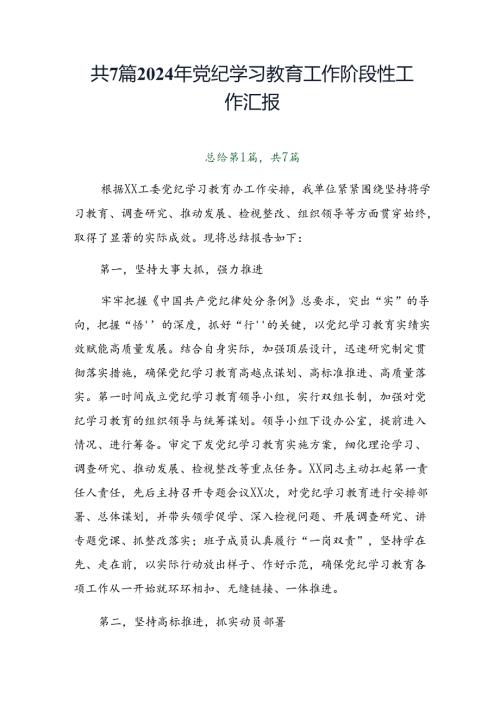 共7篇2024年党纪学习教育工作阶段性工作汇报

总结第1篇，共7篇

根据XX工委党纪学习教育办工作安排，我单位紧紧围绕坚持将学习教育、调查研究、推动发展、检视整改、组织领导等方面贯穿始终，取得了显著的实际成效。现将总结报告如下：

第一，坚持大事大抓，强力推进

牢牢把握《中国共产党纪律处分条例》总要求，突出“实”的导向，把握“悟''的深度，抓好“行''的关键，以党纪学习教育实绩实效赋能高质量发展。结合自身实际，加强顶层设计，迅速研究制定贯彻落实措施，确保党纪学习教育高起点谋划、高标准推进、高质量落实。第一时间成立党纪学习教育领导小组，实行双组长制，加强对党纪学习教育的组织领导与统筹谋划。领导小组下设办公室，提前进入情况、进行筹备。审定下发党纪学习教育实施方案，细化理论学习、调查研究、推动发展、检视整改等重点任务。XX同志主动扛起第一责任人责任，先后主持召开专题会议XX次，对党纪学习教育进行安排部署、总体谋划，并带头领学促学、深入检视问题、开展调查研究、讲专题党课、抓整改落实；班子成员认真履行“一岗双责”，坚持学在先、走在前，以实际行动放出样子、作好示范，确保党纪学习教育各项工作从一开始就环环相扣、无缝链接、一体推进。

第二，坚持高标推进，抓实动员部署